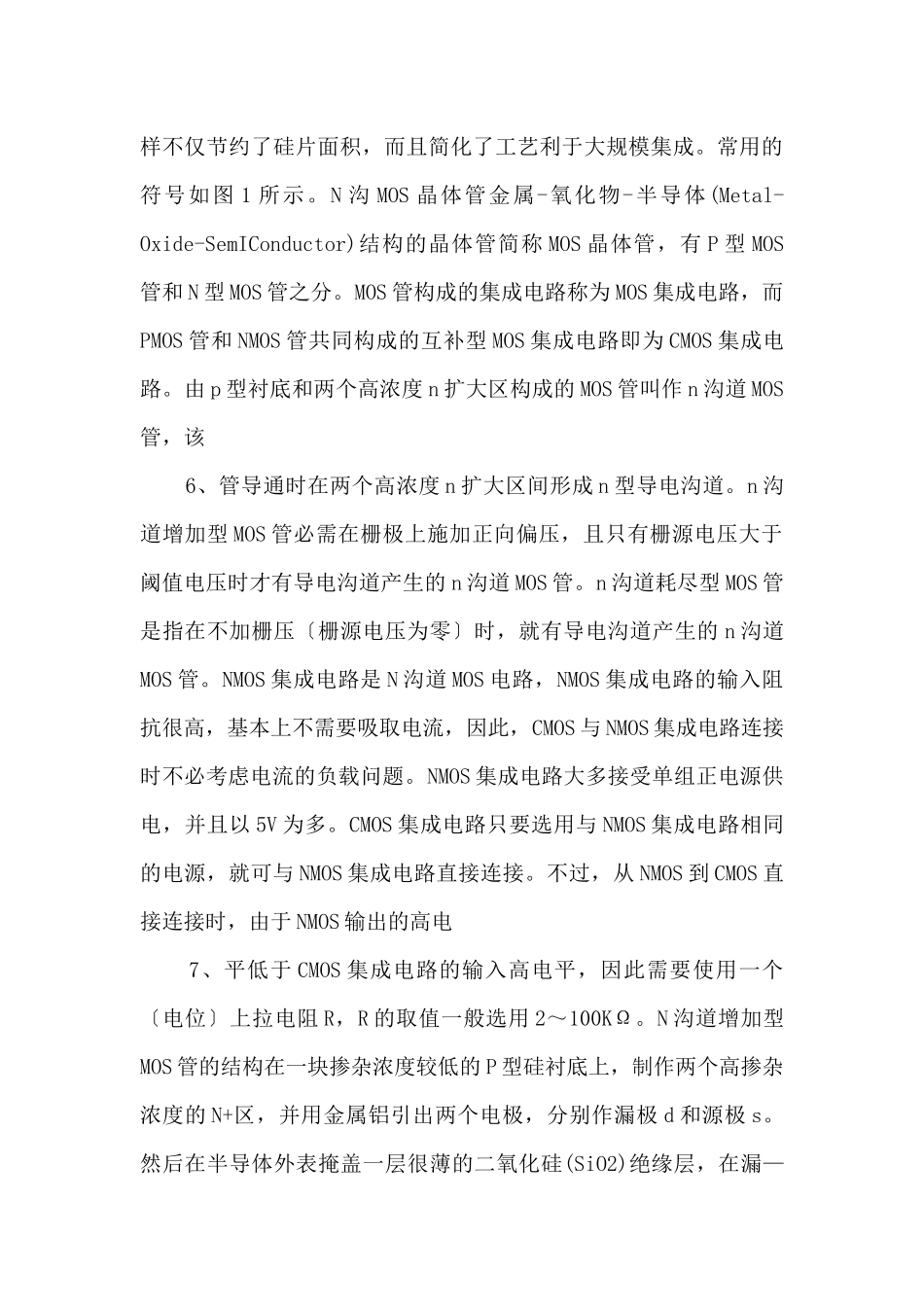 样不仅节约了硅片面积，而且简化了工艺利于大规模集成。常用的符号如图1所示。N沟MOS晶体管金属-氧化物-半导体(Metal-Oxide-SemIConductor)结构的晶体管简称MOS晶体管，有P型MOS管和N型MOS管之分。MOS管构成的集成电路称为MOS集成电路，而PMOS管和NMOS管共同构成的互补型MOS集成电路即为CMOS集成电路。由p型衬底和两个高浓度n扩大区构成的MOS管叫作n沟道MOS管，该

6、管导通时在两个高浓度n扩大区间形成n型导电沟道。n沟道增加型MOS管必需在栅极上施加正向偏压，且只有栅源电压大于阈值电压时才有导电沟道产生的n沟道MOS管。n沟道耗尽型MOS管是指在不加栅压〔栅源电压为零〕时，就有导电沟道产生的n沟道MOS管。NMOS集成电路是N沟道MOS电路，NMOS集成电路的输入阻抗很高，基本上不需要吸取电流，因此，CMOS与NMOS集成电路连接时不必考虑电流的负载问题。NMOS集成电路大多接受单组正电源供电，并且以5V为多。CMOS集成电路只要选用与NMOS集成电路相同的电源，就可与NMOS集成电路直接连接。不过，从NMOS到CMOS直接连接时，由于NMOS输出的高电

7、平低于CMOS集成电路的输入高电平，因此需要使用一个〔电位〕上拉电阻R，R的取值一般选用2～100KΩ。N沟道增加型MOS管的结构在一块掺杂浓度较低的P型硅衬底上，制作两个高掺杂浓度的N+区，并用金属铝引出两个电极，分别作漏极d和源极s。然后在半导体外表掩盖一层很薄的二氧化硅(SiO2)绝缘层，在漏—